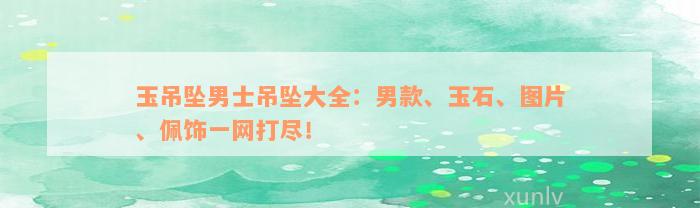 玉吊坠男士吊坠大全：男款、玉石、图片、佩饰一网打尽！

xunlv